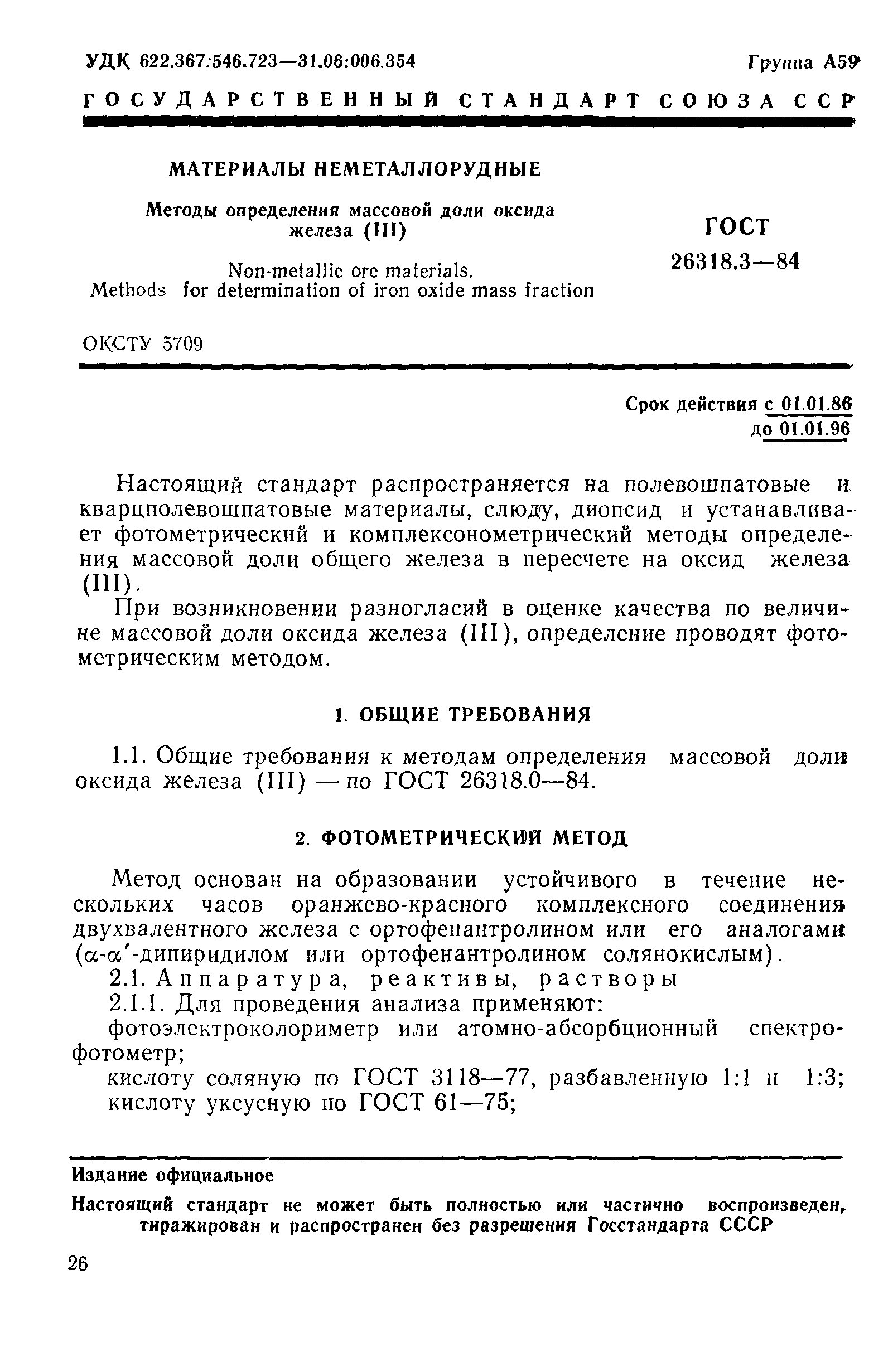 УДК 622.367:546.723—31.06:006.354

Группа А59

ГОСУДАРСТВЕННЫЙ СТАНДАРТ СОЮЗА ССР

МАТЕРИАЛЫ НЕМЕТАЛЛОРУДНЫЕ

Методы определения массовой доли оксида железа (III)

Non-metallic ore materials. Methods for determination of iron oxide mass fraction

ГОСТ 26318.3—84

ОКСТУ 5709

Срок действия с 01.01.86 до 01.01.96

Настоящий стандарт распространяется на полевошпатовые и кварцполевошпатовые материалы, слюду, диопсид и устанавливает фотометрический и комплексонометрический методы определения массовой доли общего железа в пересчете на оксид железа (III).

При возникновении разногласий в оценке качества по величине массовой доли оксида железа (III), определение проводят фотометрическим методом.

1. ОБЩИЕ ТРЕБОВАНИЯ

1.1. Общие требования к методам определения массовой доли оксида железа (III) — по ГОСТ 26318.0—84.

2. ФОТОМЕТРИЧЕСКИЙ МЕТОД

Метод основан на образовании устойчивого в течение нескольких часов оранжево-красного комплексного соединения двухвалентного железа с ортофенантролином или его аналогами ($\alpha$-$\alpha'$-дипиридилом или ортофенантролином солянокислым).

2.1. Аппаратура, реактивы, растворы

2.1.1. Для проведения анализа применяют:

фотоэлектроколориметр или атомно-абсорбционный спектрофотометр;

кислоту соляную по ГОСТ 3118—77, разбавленную 1:1 и 1:3;

кислоту уксусную по ГОСТ 61—75;

Издание официальное

Настоящий стандарт не может быть полностью или частично воспроизведен, тиражирован и распространен без разрешения Госстандарта СССР

26